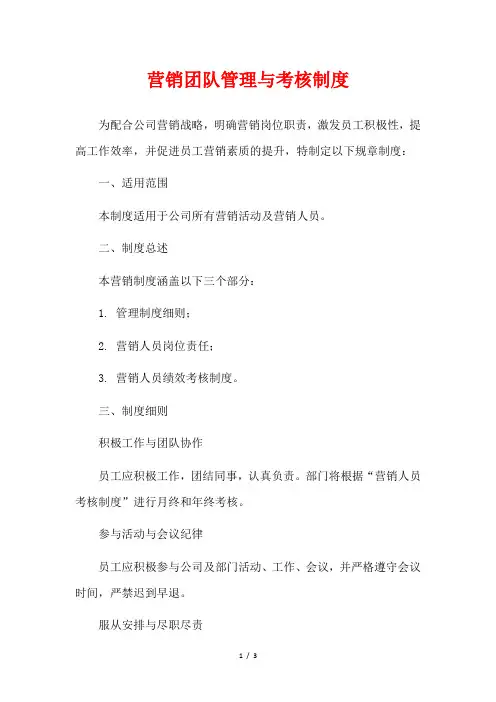 营销团队管理与考核制度

为配合公司营销战略，明确营销岗位职责，激发员工积极性，提高工作效率，并促进员工营销素质的提升，特制定以下规章制度：

一、适用范围

本制度适用于公司所有营销活动及营销人员。

二、制度总述

本营销制度涵盖以下三个部分：

1. 管理制度细则；

2. 营销人员岗位责任；

3. 营销人员绩效考核制度。

三、制度细则

积极工作与团队协作

员工应积极工作，团结同事，认真负责。部门将根据“营销人员考核制度”进行月终和年终考核。

参与活动与会议纪律

员工应积极参与公司及部门活动、工作、会议，并严格遵守会议时间，严禁迟到早退。

服从安排与尽职尽责

1 / 3